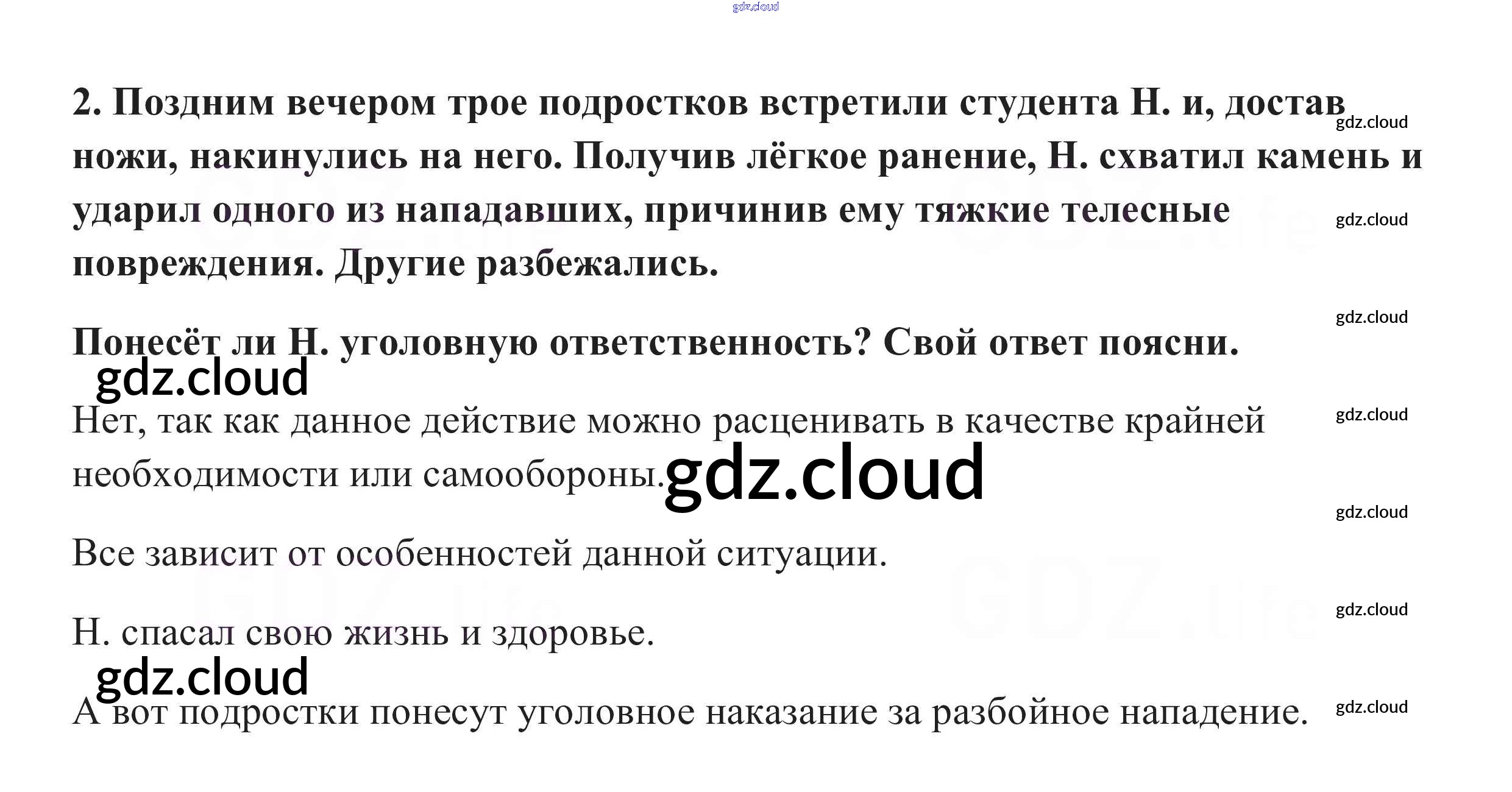 2. Поздним вечером трое подростков встретили студента Н. и, достав ножи, накинулись на него. Получив лёгкое ранение, Н. схватил камень и ударил одного из нападавших, причинив ему тяжкие телесные повреждения. Другие разбежались.

Понесёт ли Н. уголовную ответственность? Свой ответ поясни.

Нет, так как данное действие можно расценивать в качестве крайней необходимости или самообороны.

Все зависит от особенностей данной ситуации.

Н. спасал свою жизнь и здоровье.

А вот подростки понесут уголовное наказание за разбойное нападение.

gdz.cloud

GDZ.life